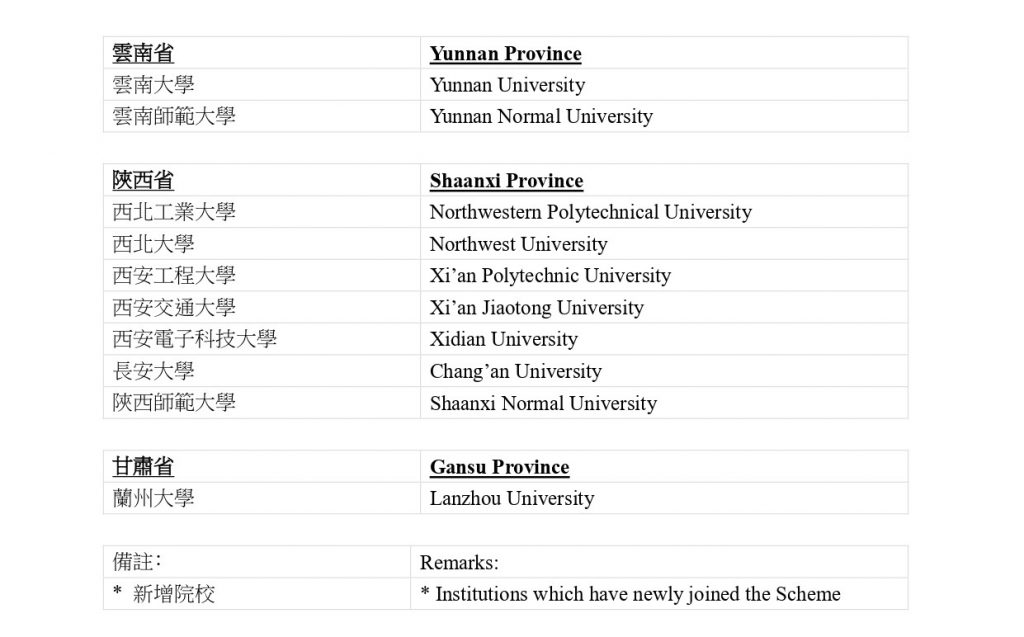 | 雲南省 | Yunnan Province |
|---|---|
| 雲南大學 | Yunnan University |
| 雲南師範大學 | Yunnan Normal University |

| 陝西省 | Shaanxi Province |
|---|---|
| 西北工業大學 | Northwestern Polytechnical University |
| 西北大學 | Northwest University |
| 西安工程大學 | Xi’an Polytechnic University |
| 西安交通大學 | Xi’an Jiaotong University |
| 西安電子科技大學 | Xidian University |
| 長安大學 | Chang’an University |
| 陝西師範大學 | Shaanxi Normal University |

| 甘肅省 | Gansu Province |
|---|---|
| 蘭州大學 | Lanzhou University |

| 備註: | Remarks: |
|---|---|
| * 新增院校 | * Institutions which have newly joined the Scheme |